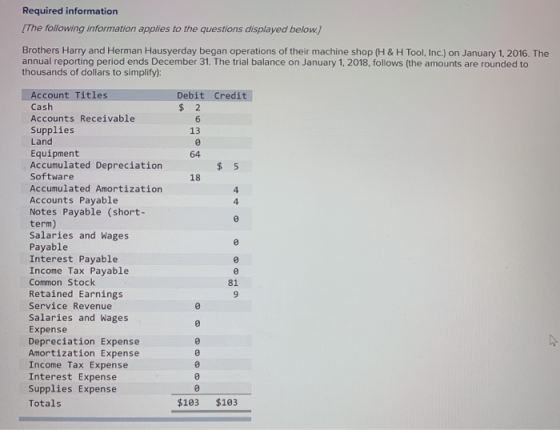 Required information

[The following information applies to the questions displayed below.]

Brothers Harry and Herman Hausyerday began operations of their machine shop (H & H Tool, Inc.) on January 1, 2016. The annual reporting period ends December 31. The trial balance on January 1, 2018, follows (the amounts are rounded to thousands of dollars to simplify):

| Account Titles | Debit | Credit |
|---|---|---|
| Cash | $ 2 | |
| Accounts Receivable | 6 | |
| Supplies | 13 | |
| Land | 0 | |
| Equipment | 64 | |
| Accumulated Depreciation | | $ 5 |
| Software | 18 | |
| Accumulated Amortization | | 4 |
| Accounts Payable | | 4 |
| Notes Payable (short-term) | | 0 |
| Salaries and Wages Payable | | 0 |
| Interest Payable | | 0 |
| Income Tax Payable | | 0 |
| Common Stock | | 81 |
| Retained Earnings | | 9 |
| Service Revenue | 0 | |
| Salaries and Wages Expense | 0 | |
| Depreciation Expense | 0 | |
| Amortization Expense | 0 | |
| Income Tax Expense | 0 | |
| Interest Expense | 0 | |
| Supplies Expense | 0 | |
| Totals | $103 | $103 |